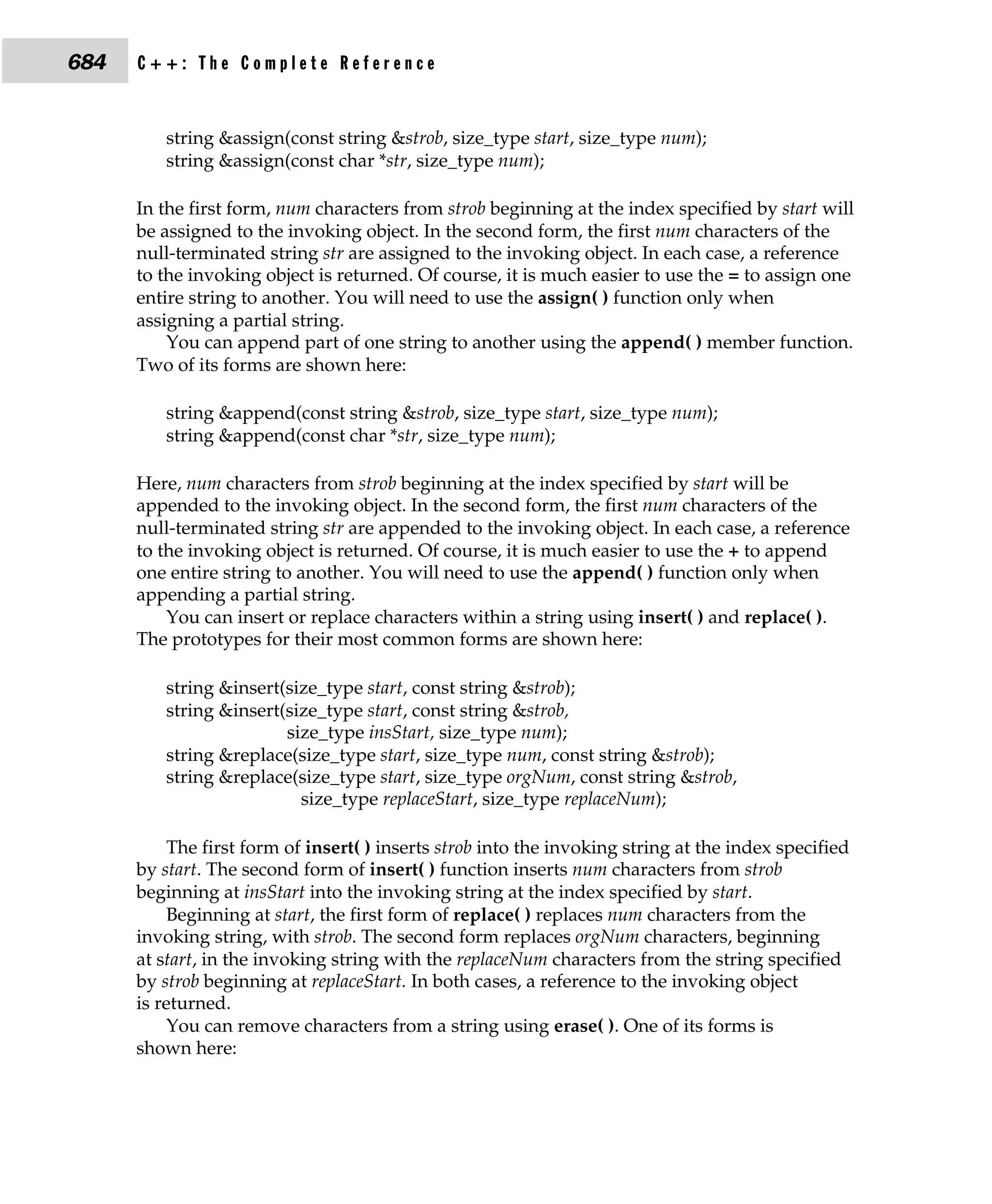 684 C++: The Complete Reference

string &assign(const string &strob, size_type start, size_type num);
string &assign(const char *str, size_type num);

In the first form, num characters from strob beginning at the index specified by start will be assigned to the invoking object. In the second form, the first num characters of the null-terminated string str are assigned to the invoking object. In each case, a reference to the invoking object is returned. Of course, it is much easier to use the = to assign one entire string to another. You will need to use the assign( ) function only when assigning a partial string.

You can append part of one string to another using the append( ) member function. Two of its forms are shown here:

string &append(const string &strob, size_type start, size_type num);
string &append(const char *str, size_type num);

Here, num characters from strob beginning at the index specified by start will be appended to the invoking object. In the second form, the first num characters of the null-terminated string str are appended to the invoking object. In each case, a reference to the invoking object is returned. Of course, it is much easier to use the + to append one entire string to another. You will need to use the append( ) function only when appending a partial string.

You can insert or replace characters within a string using insert( ) and replace( ). The prototypes for their most common forms are shown here:

string &insert(size_type start, const string &strob);
string &insert(size_type start, const string &strob,
size_type insStart, size_type num);
string &replace(size_type start, size_type num, const string &strob);
string &replace(size_type start, size_type orgNum, const string &strob,
size_type replaceStart, size_type replaceNum);

The first form of insert( ) inserts strob into the invoking string at the index specified by start. The second form of insert( ) function inserts num characters from strob beginning at insStart into the invoking string at the index specified by start.

Beginning at start, the first form of replace( ) replaces num characters from the invoking string, with strob. The second form replaces orgNum characters, beginning at start, in the invoking string with the replaceNum characters from the string specified by strob beginning at replaceStart. In both cases, a reference to the invoking object is returned.

You can remove characters from a string using erase( ). One of its forms is shown here: